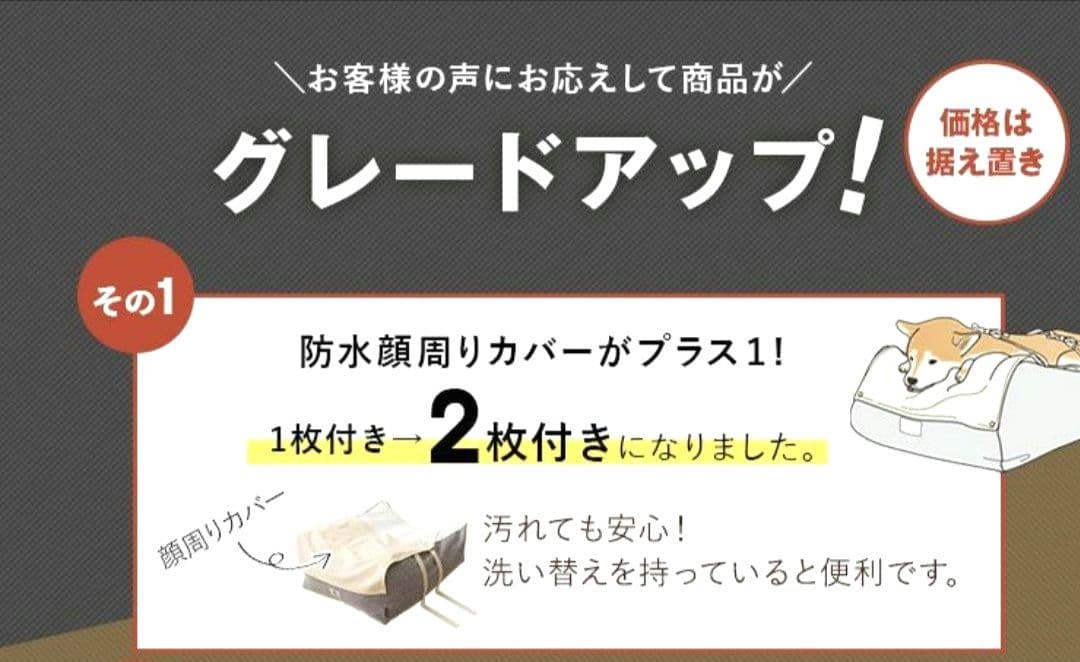 ＼お客様の声にお応えして商品が／

グレードアップ！

価格は据え置き

その1

防水顔周りカバーがプラス１！

1枚付き→2枚付きになりました。

顔周りカバー

汚れても安心！
洗い替えを持っていると便利です。